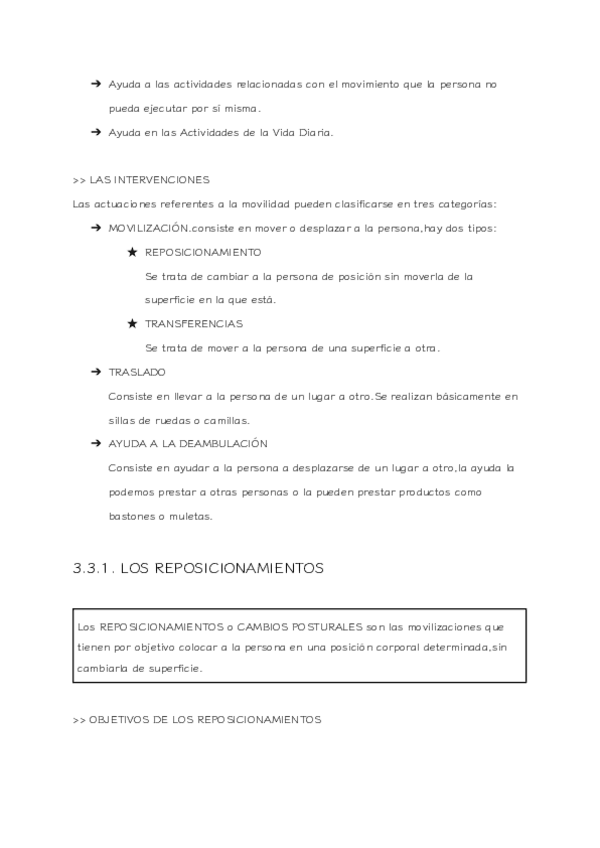 ➔ Ayuda a las actividades relacionadas con el movimiento que la persona no pueda ejecutar por sí misma.

➔ Ayuda en las Actividades de la Vida Diaria.

>> LAS INTERVENCIONES

Las actuaciones referentes a la movilidad pueden clasificarse en tres categorías:

➔ MOVILIZACIÓN.consiste en mover o desplazar a la persona,hay dos tipos:

★ REPOSICIONAMIENTO

Se trata de cambiar a la persona de posición sin moverla de la superficie en la que está.

★ TRANSFERENCIAS

Se trata de mover a la persona de una superficie a otra.

➔ TRASLADO

Consiste en llevar a la persona de un lugar a otro.Se realizan básicamente en sillas de ruedas o camillas.

➔ AYUDA A LA DEAMBULACIÓN

Consiste en ayudar a la persona a desplazarse de un lugar a otro,la ayuda la podemos prestar a otras personas o la pueden prestar productos como bastones o muletas.

3.3.1. LOS REPOSICIONAMIENTOS

Los REPOSICIONAMIENTOS o CAMBIOS POSTURALES son las movilizaciones que tienen por objetivo colocar a la persona en una posición corporal determinada,sin cambiarla de superficie.

>> OBJETIVOS DE LOS REPOSICIONAMIENTOS